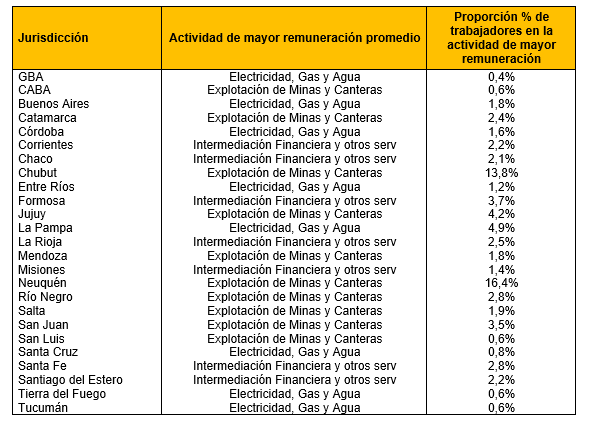 | Jurisdicción | Actividad de mayor remuneración promedio | Proporción % de trabajadores en la actividad de mayor remuneración |
|---|---|---|
| GBA | Electricidad, Gas y Agua | 0,4% |
| CABA | Explotación de Minas y Canteras | 0,6% |
| Buenos Aires | Electricidad, Gas y Agua | 1,8% |
| Catamarca | Explotación de Minas y Canteras | 2,4% |
| Córdoba | Electricidad, Gas y Agua | 1,6% |
| Corrientes | Intermediación Financiera y otros serv | 2,2% |
| Chaco | Intermediación Financiera y otros serv | 2,1% |
| Chubut | Explotación de Minas y Canteras | 13,8% |
| Entre Ríos | Electricidad, Gas y Agua | 1,2% |
| Formosa | Intermediación Financiera y otros serv | 3,7% |
| Jujuy | Explotación de Minas y Canteras | 4,2% |
| La Pampa | Electricidad, Gas y Agua | 4,9% |
| La Rioja | Intermediación Financiera y otros serv | 2,5% |
| Mendoza | Explotación de Minas y Canteras | 1,8% |
| Misiones | Intermediación Financiera y otros serv | 1,4% |
| Neuquén | Explotación de Minas y Canteras | 16,4% |
| Río Negro | Explotación de Minas y Canteras | 2,8% |
| Salta | Explotación de Minas y Canteras | 1,9% |
| San Juan | Explotación de Minas y Canteras | 3,5% |
| San Luis | Explotación de Minas y Canteras | 0,6% |
| Santa Cruz | Electricidad, Gas y Agua | 0,8% |
| Santa Fe | Intermediación Financiera y otros serv | 2,8% |
| Santiago del Estero | Intermediación Financiera y otros serv | 2,2% |
| Tierra del Fuego | Electricidad, Gas y Agua | 0,6% |
| Tucumán | Electricidad, Gas y Agua | 0,6% |